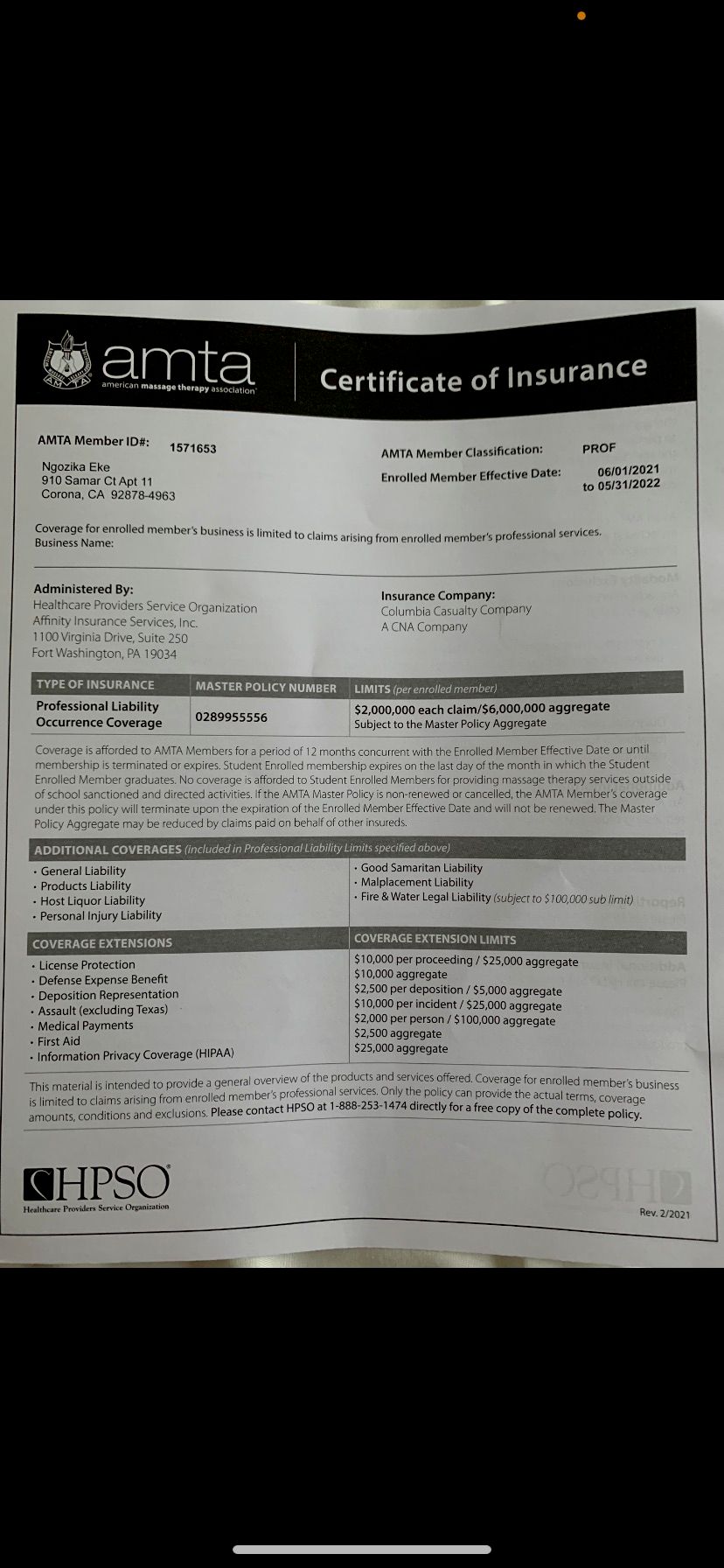 AMTA
amta
american massage therapy association

Certificate of Insurance

AMTA Member ID#: 1571653

Ngozika Eke
910 Samar Ct Apt 11
Corona, CA 92878-4963

AMTA Member Classification: PROF
Enrolled Member Effective Date: 06/01/2021 to 05/31/2022

Coverage for enrolled member's business is limited to claims arising from enrolled member's professional services.
Business Name:

Administered By:
Healthcare Providers Service Organization
Affinity Insurance Services, Inc.
1100 Virginia Drive, Suite 250
Fort Washington, PA 19034

Insurance Company:
Columbia Casualty Company
A CNA Company

| TYPE OF INSURANCE | MASTER POLICY NUMBER | LIMITS (per enrolled member) |
|---|---|---|
| Professional Liability Occurrence Coverage | 0289955556 | $2,000,000 each claim/$6,000,000 aggregate Subject to the Master Policy Aggregate |

Coverage is afforded to AMTA Members for a period of 12 months concurrent with the Enrolled Member Effective Date or until membership is terminated or expires. Student Enrolled membership expires on the last day of the month in which the Student Enrolled Member graduates. No coverage is afforded to Student Enrolled Members for providing massage therapy services outside of school sanctioned and directed activities. If the AMTA Master Policy is non-renewed or cancelled, the AMTA Member's coverage under this policy will terminate upon the expiration of the Enrolled Member Effective Date and will not be renewed. The Master Policy Aggregate may be reduced by claims paid on behalf of other insureds.

ADDITIONAL COVERAGES (included in Professional Liability Limits specified above)

• General Liability
• Products Liability
• Host Liquor Liability
• Personal Injury Liability

• Good Samaritan Liability
• Malplacement Liability
• Fire & Water Legal Liability (subject to $100,000 sub limit)

| COVERAGE EXTENSIONS | COVERAGE EXTENSION LIMITS |
|---|---|
| • License Protection | $10,000 per proceeding / $25,000 aggregate |
| • Defense Expense Benefit | $10,000 aggregate |
| • Deposition Representation | $2,500 per deposition / $5,000 aggregate |
| • Assault (excluding Texas) | $10,000 per incident / $25,000 aggregate |
| • Medical Payments | $2,000 per person / $100,000 aggregate |
| • First Aid | $2,500 aggregate |
| • Information Privacy Coverage (HIPAA) | $25,000 aggregate |

This material is intended to provide a general overview of the products and services offered. Coverage for enrolled member's business is limited to claims arising from enrolled member's professional services. Only the policy can provide the actual terms, coverage amounts, conditions and exclusions. Please contact HPSO at 1-888-253-1474 directly for a free copy of the complete policy.

HPSO
Healthcare Providers Service Organization

Rev. 2/2021